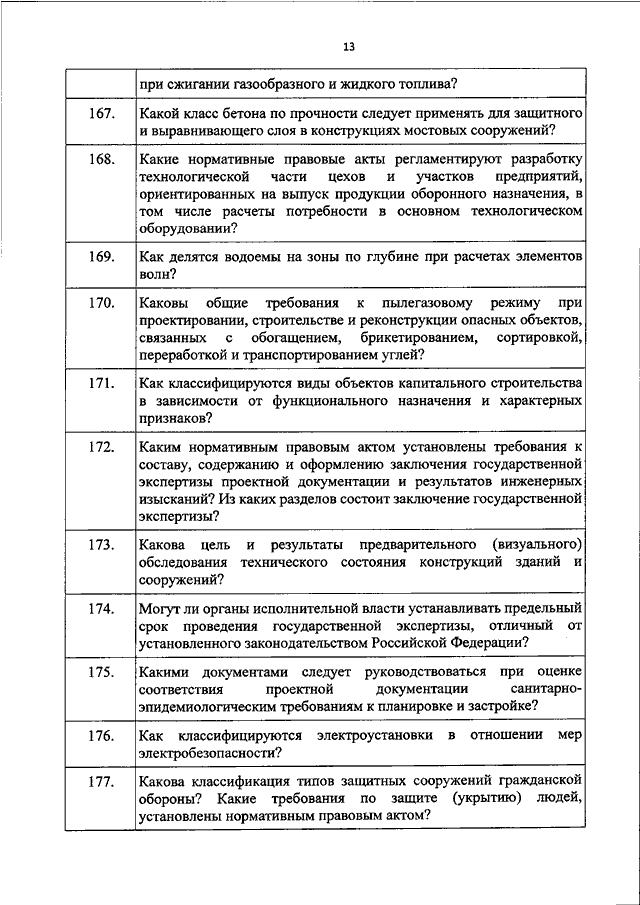 13

| | |
|---|---|
| | при сжигании газообразного и жидкого топлива? |
| 167. | Какой класс бетона по прочности следует применять для защитного и выравнивающего слоя в конструкциях мостовых сооружений? |
| 168. | Какие нормативные правовые акты регламентируют разработку технологической части цехов и участков предприятий, ориентированных на выпуск продукции оборонного назначения, в том числе расчеты потребности в основном технологическом оборудовании? |
| 169. | Как делятся водоемы на зоны по глубине при расчетах элементов волн? |
| 170. | Каковы общие требования к пылегазовому режиму при проектировании, строительстве и реконструкции опасных объектов, связанных с обогащением, брикетированием, сортировкой, переработкой и транспортированием углей? |
| 171. | Как классифицируются виды объектов капитального строительства в зависимости от функционального назначения и характерных признаков? |
| 172. | Каким нормативным правовым актом установлены требования к составу, содержанию и оформлению заключения государственной экспертизы проектной документации и результатов инженерных изысканий? Из каких разделов состоит заключение государственной экспертизы? |
| 173. | Какова цель и результаты предварительного (визуального) обследования технического состояния конструкций зданий и сооружений? |
| 174. | Могут ли органы исполнительной власти устанавливать предельный срок проведения государственной экспертизы, отличный от установленного законодательством Российской Федерации? |
| 175. | Какими документами следует руководствоваться при оценке соответствия проектной документации санитарно-эпидемиологическим требованиям к планировке и застройке? |
| 176. | Как классифицируются электроустановки в отношении мер электробезопасности? |
| 177. | Какова классификация типов защитных сооружений гражданской обороны? Какие требования по защите (укрытию) людей, установлены нормативным правовым актом? |